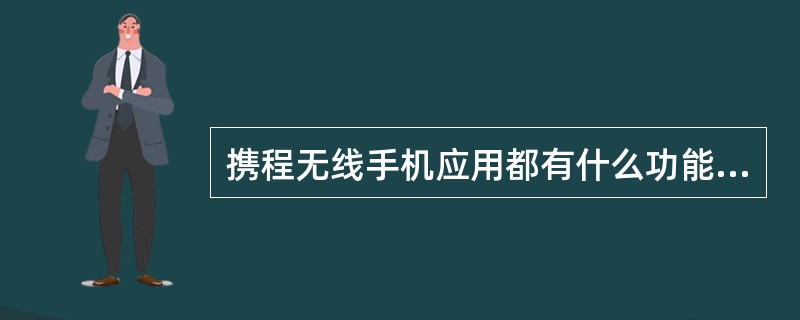 携程无线手机应用都有什么功能...